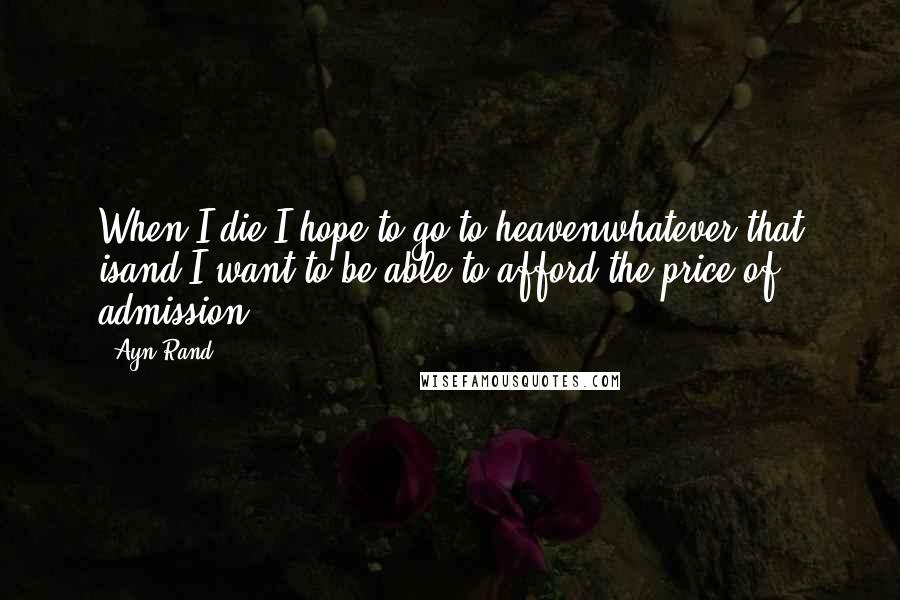 When I die I hope to go to heavenwhatever that isand I want to be able to afford the price of admission.

- Ayn Rand

WISEFAMOUSQUOTES.COM